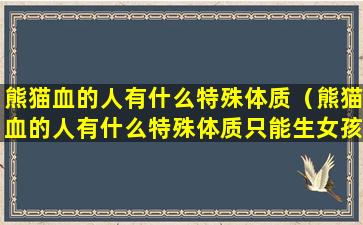 熊猫血的人有什么特殊体质（熊猫血的人有什么特殊体质只能生女孩